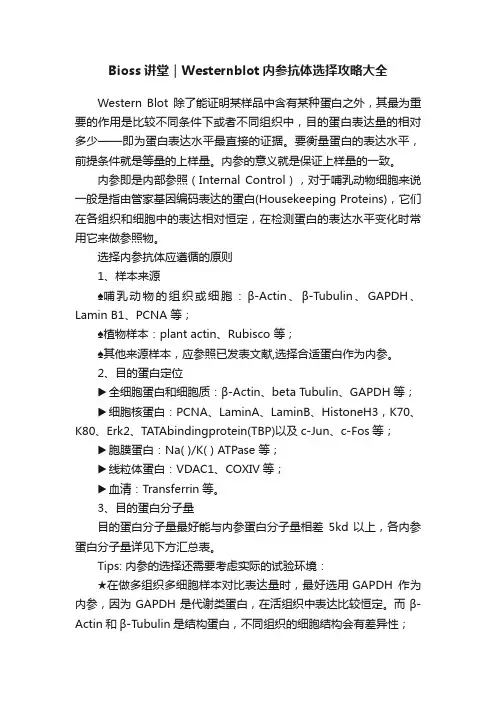 Bioss 讲堂｜Westernblot 内参抗体选择攻略大全

Western Blot 除了能证明某样品中含有某种蛋白之外，其最为重要的作用是比较不同条件下或者不同组织中，目的蛋白表达量的相对多少——即为蛋白表达水平最直接的证据。要衡量蛋白的表达水平，前提条件就是等量的上样量。内参的意义就是保证上样量的一致。

内参即是内部参照（Internal Control），对于哺乳动物细胞来说一般是指由管家基因编码表达的蛋白(Housekeeping Proteins)，它们在各组织和细胞中的表达相对恒定，在检测蛋白的表达水平变化时常用它来做参照物。

选择内参抗体应遵循的原则

1、样本来源

♠哺乳动物的组织或细胞：β-Actin、β-Tubulin、GAPDH、Lamin B1、PCNA 等；

♠植物样本：plant actin、Rubisco 等；

♠其他来源样本，应参照已发表文献,选择合适蛋白作为内参。

2、目的蛋白定位

▶全细胞蛋白和细胞质：β-Actin、beta Tubulin、GAPDH 等；

▶细胞核蛋白：PCNA、LaminA、LaminB、HistoneH3，K70、K80、Erk2、TATAbindingprotein(TBP)以及 c-Jun、c-Fos 等；

▶胞膜蛋白：Na( )/K( ) ATPase 等；

▶线粒体蛋白：VDAC1、COXIV 等；

▶血清：Transferrin 等。

3、目的蛋白分子量

目的蛋白分子量最好能与内参蛋白分子量相差 5kd 以上，各内参蛋白分子量详见下方汇总表。

Tips: 内参的选择还需要考虑实际的试验环境：

★在做多组织多细胞样本对比表达量时，最好选用 GAPDH 作为内参，因为 GAPDH 是代谢类蛋白，在活组织中表达比较恒定。而 β-Actin 和 β-Tubulin 是结构蛋白，不同组织的细胞结构会有差异性；